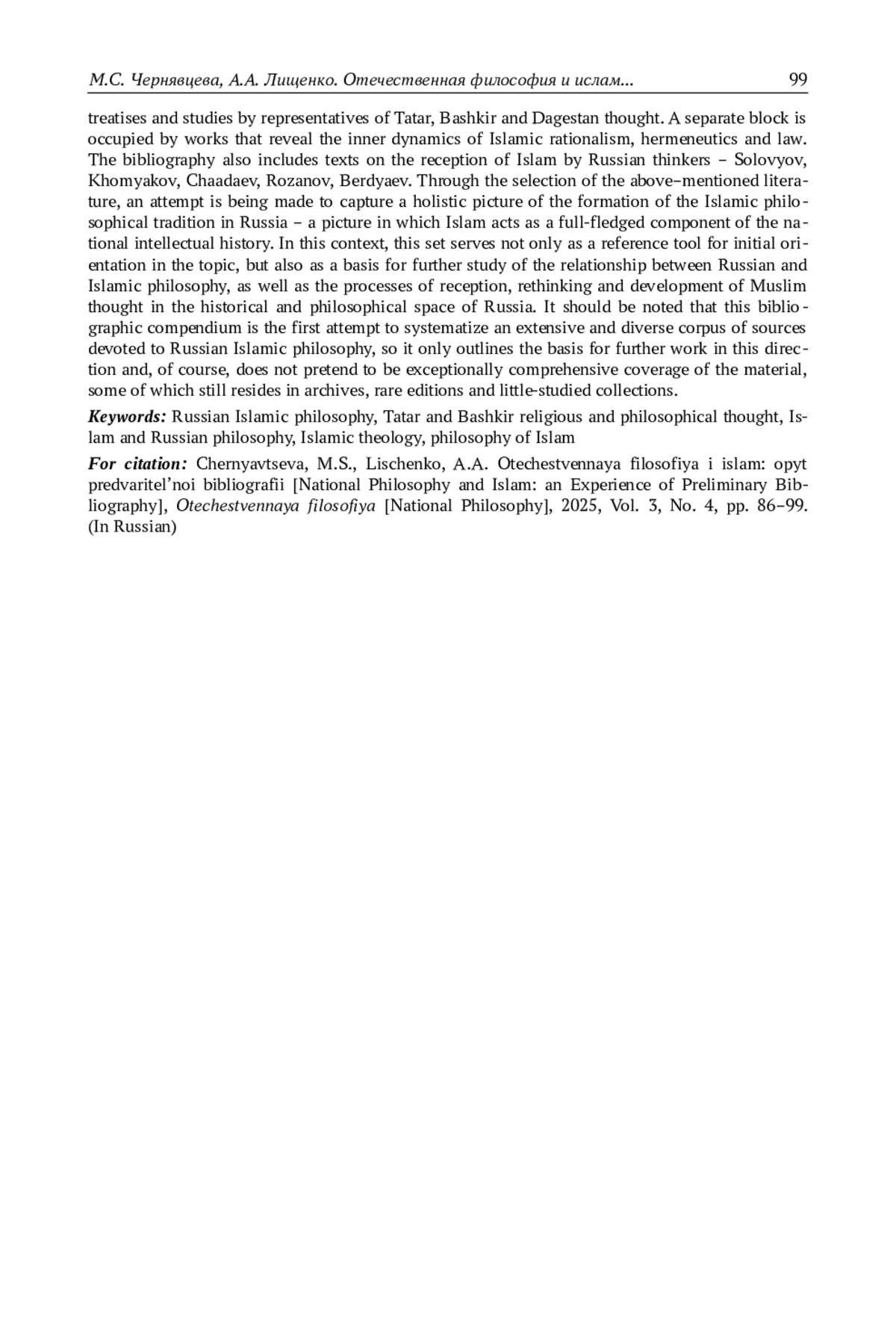 М.С. Чернявцева, А.А. Лищенко. Отечественная философия и ислам... 99

treatises and studies by representatives of Tatar, Bashkir and Dagestan thought. A separate block is occupied by works that reveal the inner dynamics of Islamic rationalism, hermeneutics and law. The bibliography also includes texts on the reception of Islam by Russian thinkers – Solovyov, Khomyakov, Chaadaev, Rozanov, Berdyaev. Through the selection of the above–mentioned literature, an attempt is being made to capture a holistic picture of the formation of the Islamic philosophical tradition in Russia – a picture in which Islam acts as a full-fledged component of the national intellectual history. In this context, this set serves not only as a reference tool for initial orientation in the topic, but also as a basis for further study of the relationship between Russian and Islamic philosophy, as well as the processes of reception, rethinking and development of Muslim thought in the historical and philosophical space of Russia. It should be noted that this bibliographic compendium is the first attempt to systematize an extensive and diverse corpus of sources devoted to Russian Islamic philosophy, so it only outlines the basis for further work in this direction and, of course, does not pretend to be exceptionally comprehensive coverage of the material, some of which still resides in archives, rare editions and little-studied collections.

Keywords: Russian Islamic philosophy, Tatar and Bashkir religious and philosophical thought, Islam and Russian philosophy, Islamic theology, philosophy of Islam

For citation: Chernyavtseva, M.S., Lischenko, A.A. Otechestvennaya filosofiya i islam: opyt predvaritel’noi bibliografii [National Philosophy and Islam: an Experience of Preliminary Bibliography], Otechestvennaya filosofiya [National Philosophy], 2025, Vol. 3, No. 4, pp. 86–99. (In Russian)